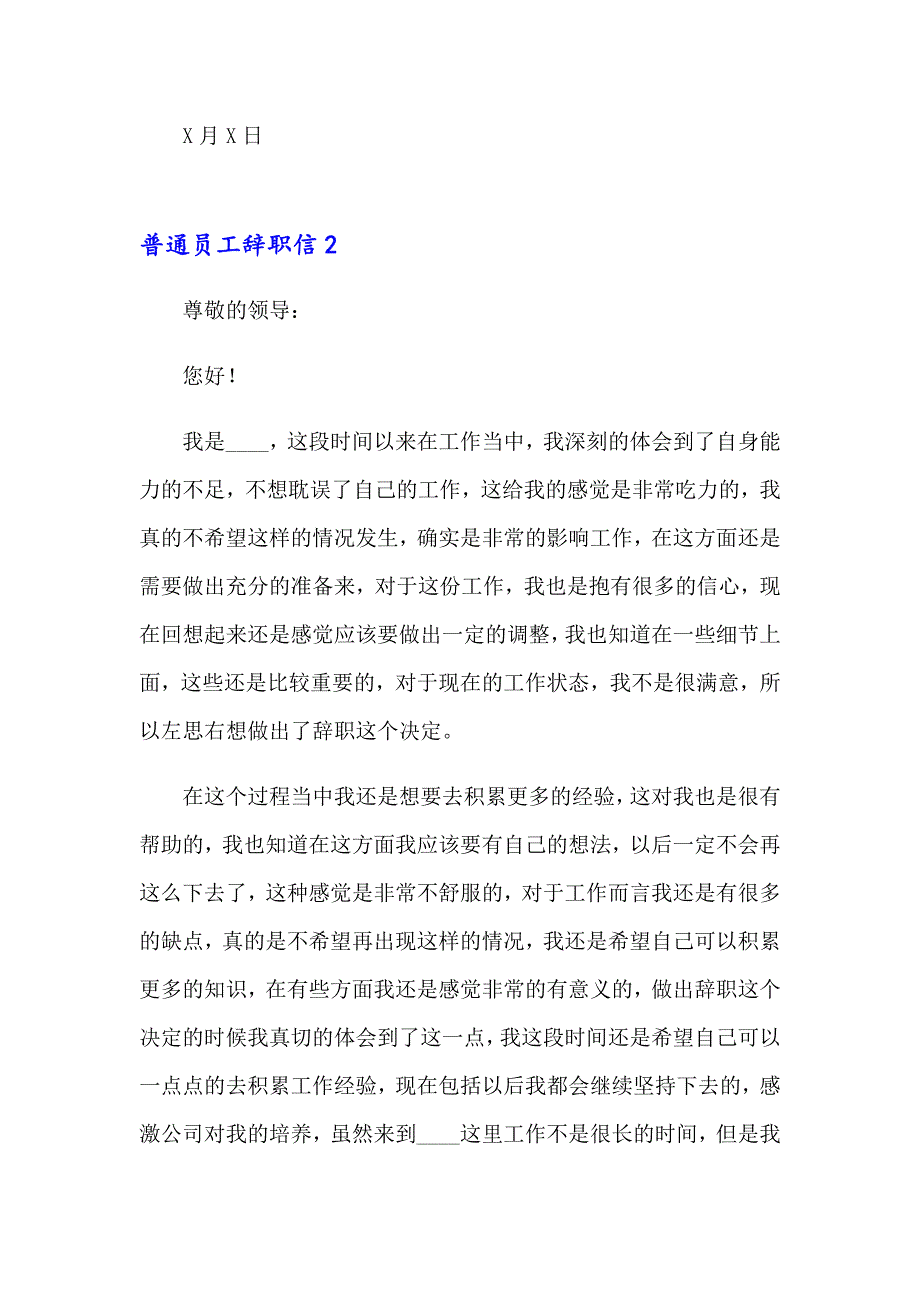 X 月 X 日

普通员工辞职信 2

尊敬的领导：

您好！

我是____，这段时间以来在工作当中，我深刻的体会到了自身能力的不足，不想耽误了自己的工作，这给我的感觉是非常吃力的，我真的不希望这样的情况发生，确实是非常的影响工作，在这方面还是需要做出充分的准备来，对于这份工作，我也是抱有很多的信心，现在回想起来还是感觉应该要做出一定的调整，我也知道在一些细节上面，这些还是比较重要的，对于现在的工作状态，我不是很满意，所以左思右想做出了辞职这个决定。

在这个过程当中我还是想要去积累更多的经验，这对我也是很有帮助的，我也知道在这方面我应该要有自己的想法，以后一定不会再这么下去了，这种感觉是非常不舒服的，对于工作而言我还是有很多的缺点，真的是不希望再出现这样的情况，我还是希望自己可以积累更多的知识，在有些方面我还是感觉非常的有意义的，做出辞职这个决定的时候我真切的体会到了这一点，我这段时间还是希望自己可以一点点的去积累工作经验，现在包括以后我都会继续坚持下去的，感激公司对我的培养，虽然来到____这里工作不是很长的时间，但是我